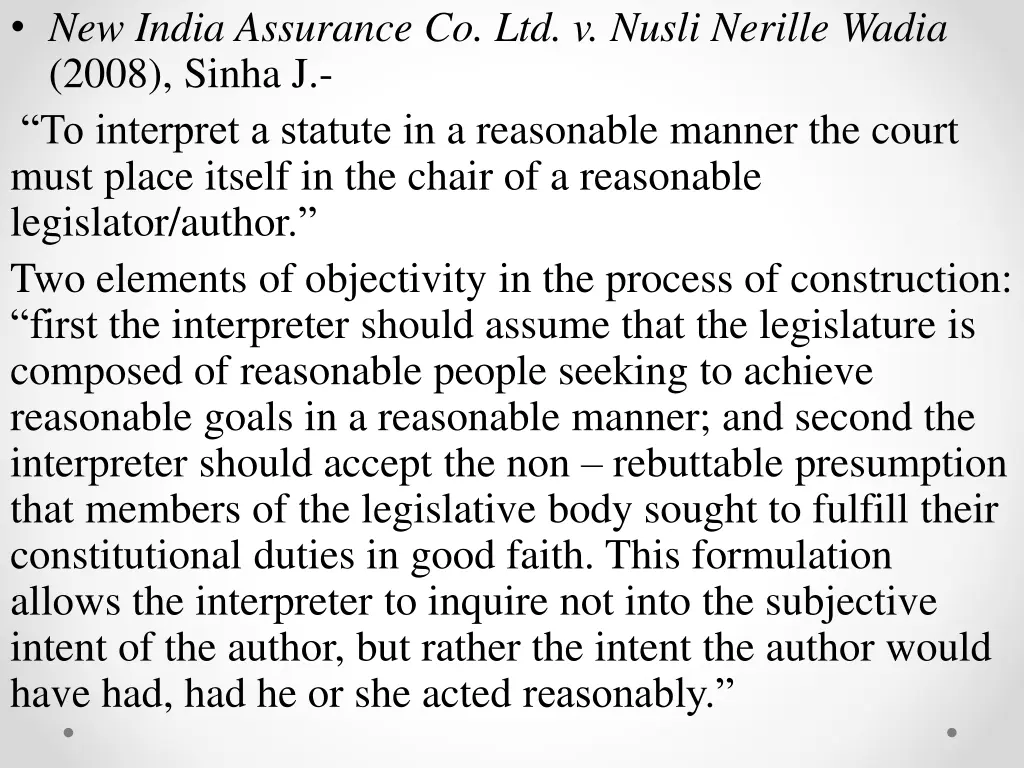 • New India Assurance Co. Ltd. v. Nusli Nerille Wadia (2008), Sinha J.-

“To interpret a statute in a reasonable manner the court must place itself in the chair of a reasonable legislator/author.”

Two elements of objectivity in the process of construction: “first the interpreter should assume that the legislature is composed of reasonable people seeking to achieve reasonable goals in a reasonable manner; and second the interpreter should accept the non – rebuttable presumption that members of the legislative body sought to fulfill their constitutional duties in good faith. This formulation allows the interpreter to inquire not into the subjective intent of the author, but rather the intent the author would have had, had he or she acted reasonably.”